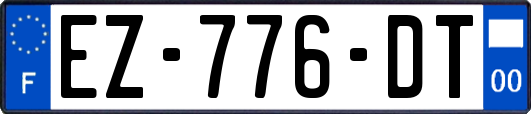 F
EZ-776-DT
00